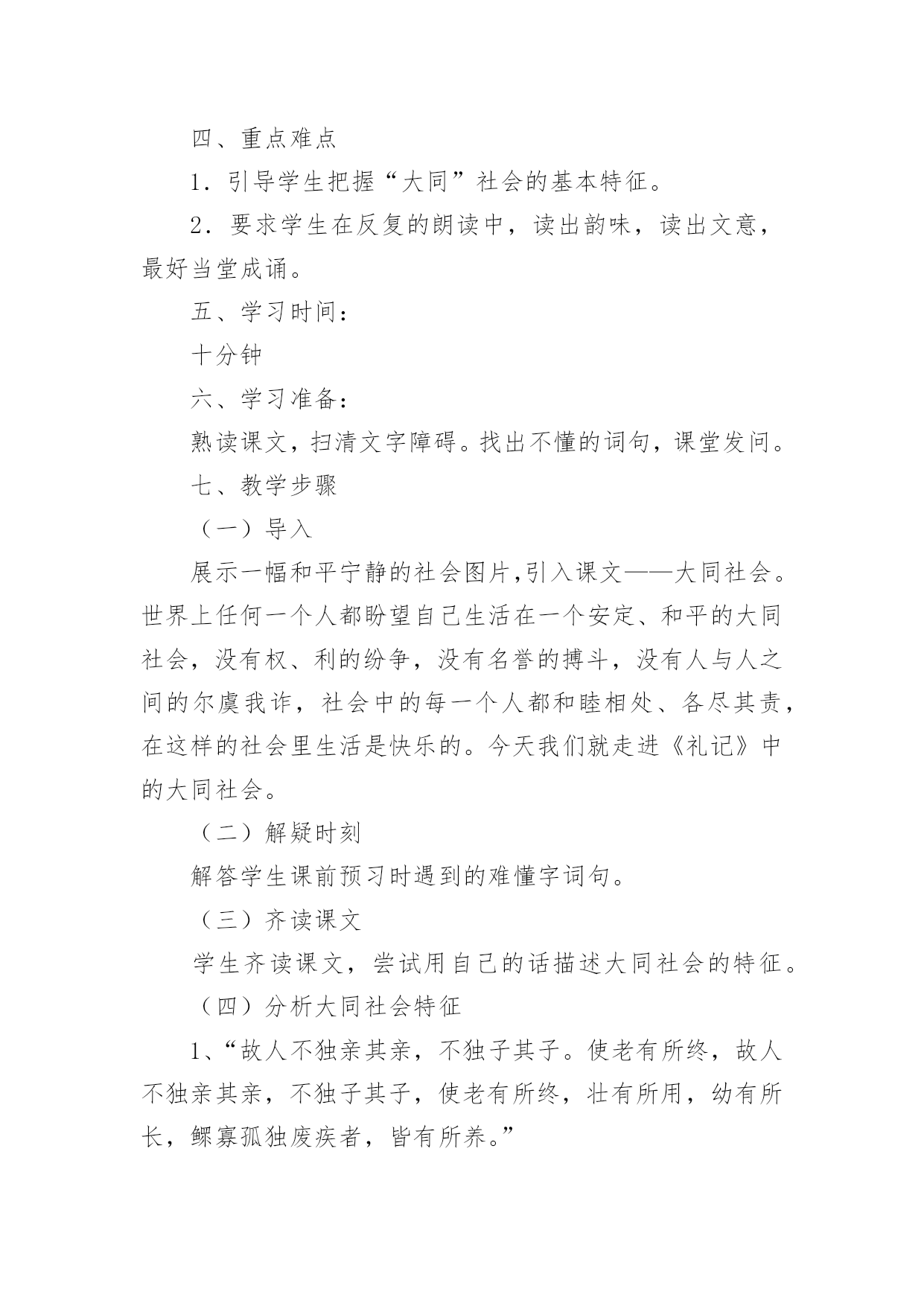 四、重点难点

1．引导学生把握“大同”社会的基本特征。

2．要求学生在反复的朗读中，读出韵味，读出文意，最好当堂成诵。

五、学习时间：

十分钟

六、学习准备：

熟读课文，扫清文字障碍。找出不懂的词句，课堂发问。

七、教学步骤

（一）导入

展示一幅和平宁静的社会图片,引入课文——大同社会。世界上任何一个人都盼望自己生活在一个安定、和平的大同社会，没有权、利的纷争，没有名誉的搏斗，没有人与人之间的尔虞我诈，社会中的每一个人都和睦相处、各尽其责，在这样的社会里生活是快乐的。今天我们就走进《礼记》中的大同社会。

（二）解疑时刻

解答学生课前预习时遇到的难懂字词句。

（三）齐读课文

学生齐读课文，尝试用自己的话描述大同社会的特征。

（四）分析大同社会特征

1、“故人不独亲其亲，不独子其子。使老有所终，故人不独亲其亲，不独子其子，使老有所终，壮有所用，幼有所长，鳏寡孤独废疾者，皆有所养。”